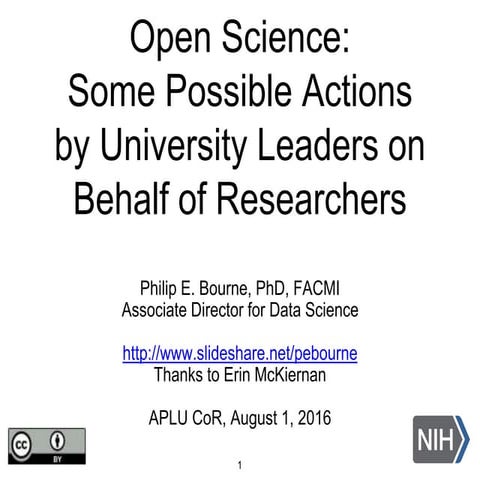 Open Science:
Some Possible Actions by University Leaders on Behalf of Researchers

Philip E. Bourne, PhD, FACMI
Associate Director for Data Science

http://www.slideshare.net/pebourne
Thanks to Erin McKiernan

APLU CoR, August 1, 2016

cc BY

NIH

1